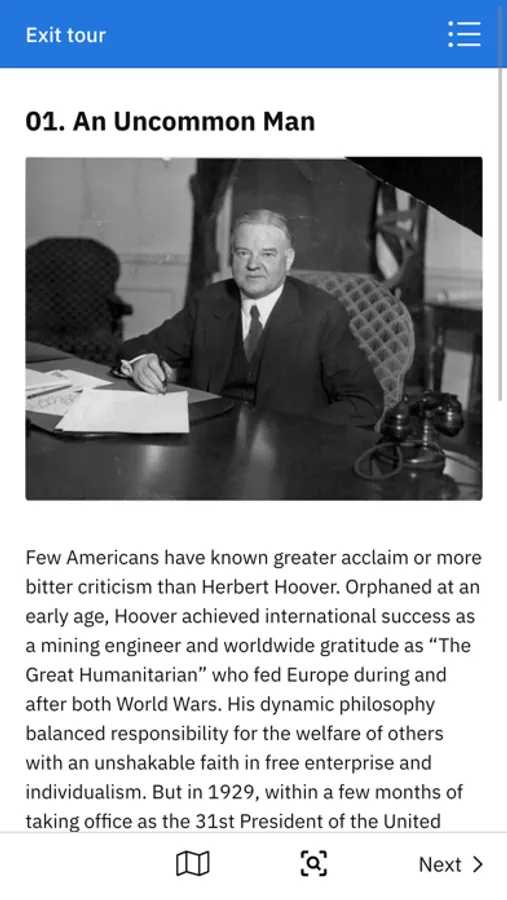 Exit tour

01. An Uncommon Man

Few Americans have known greater acclaim or more bitter criticism than Herbert Hoover. Orphaned at an early age, Hoover achieved international success as a mining engineer and worldwide gratitude as “The Great Humanitarian” who fed Europe during and after both World Wars. His dynamic philosophy balanced responsibility for the welfare of others with an unshakable faith in free enterprise and individualism. But in 1929, within a few months of taking office as the 31st President of the United

Next